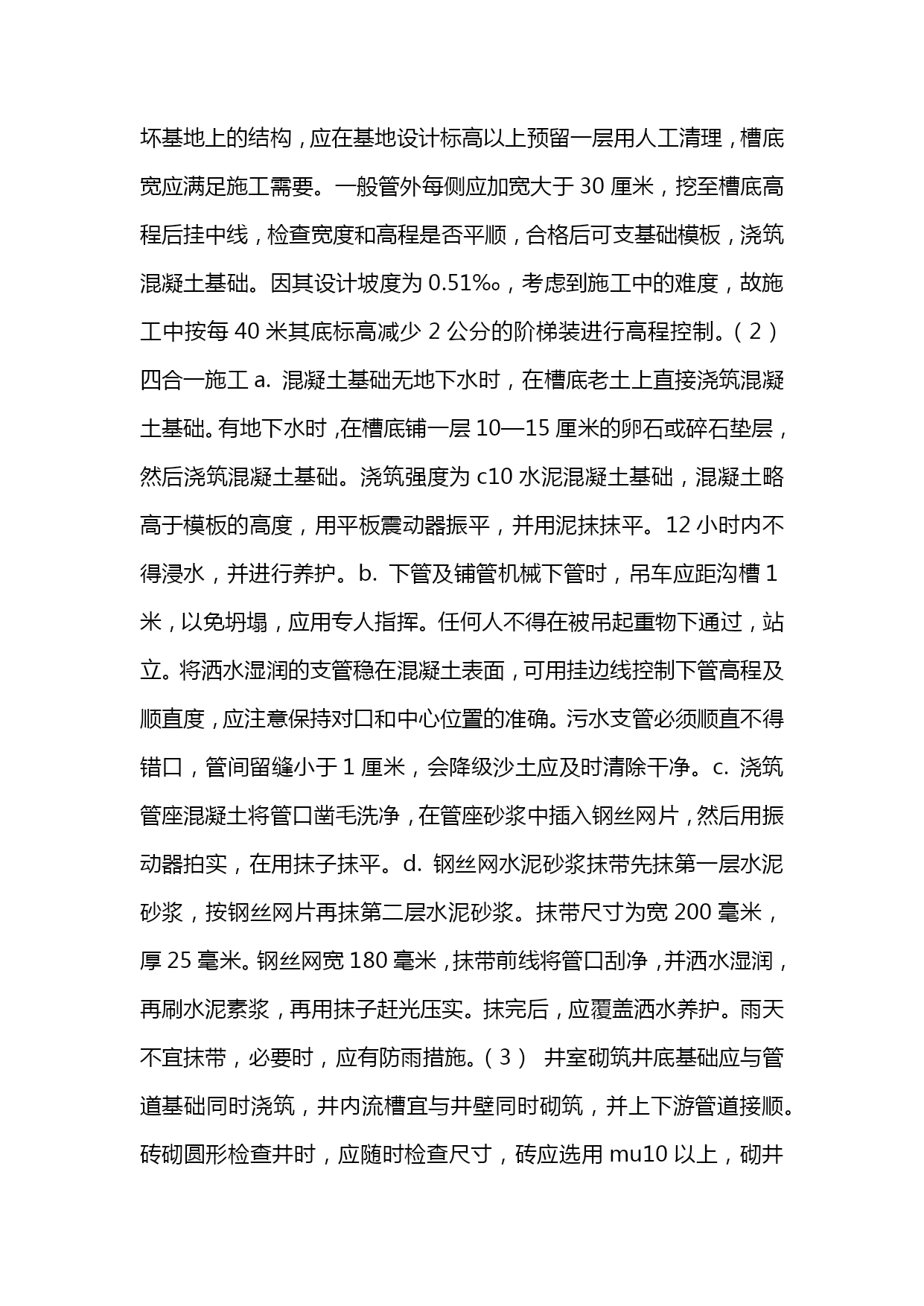 坏基地上的结构，应在基地设计标高以上预留一层用人工清理，槽底宽应满足施工需要。一般管外每侧应加宽大于 30 厘米，挖至槽底高程后挂中线，检查宽度和高程是否平顺，合格后可支基础模板，浇筑混凝土基础。因其设计坡度为 0.51‰，考虑到施工中的难度，故施工中按每 40 米其底标高减少 2 公分的阶梯装进行高程控制。（2）四合一施工 a. 混凝土基础无地下水时，在槽底老土上直接浇筑混凝土基础。有地下水时，在槽底铺一层 10—15 厘米的卵石或碎石垫层，然后浇筑混凝土基础。浇筑强度为 c10 水泥混凝土基础，混凝土略高于模板的高度，用平板震动器振平，并用泥抹抹平。12 小时内不得浸水，并进行养护。b. 下管及铺管机械下管时，吊车应距沟槽 1 米，以免坍塌，应用专人指挥。任何人不得在被吊起重物下通过，站立。将洒水湿润的支管稳在混凝土表面，可用挂边线控制下管高程及顺直度，应注意保持对口和中心位置的准确。污水支管必须顺直不得错口，管间留缝小于 1 厘米，会降级沙土应及时清除干净。c. 浇筑管座混凝土将管口凿毛洗净，在管座砂浆中插入钢丝网片，然后用振动器拍实，在用抹子抹平。d. 钢丝网水泥砂浆抹带先抹第一层水泥砂浆，按钢丝网片再抹第二层水泥砂浆。抹带尺寸为宽 200 毫米，厚 25 毫米。钢丝网宽 180 毫米，抹带前线将管口刮净，并洒水湿润，再刷水泥素浆，再用抹子赶光压实。抹完后，应覆盖洒水养护。雨天不宜抹带，必要时，应有防雨措施。（3） 井室砌筑井底基础应与管道基础同时浇筑，井内流槽宜与井壁同时砌筑，并上下游管道接顺。砖砌圆形检查井时，应随时检查尺寸，砖应选用 mu10 以上，砌井